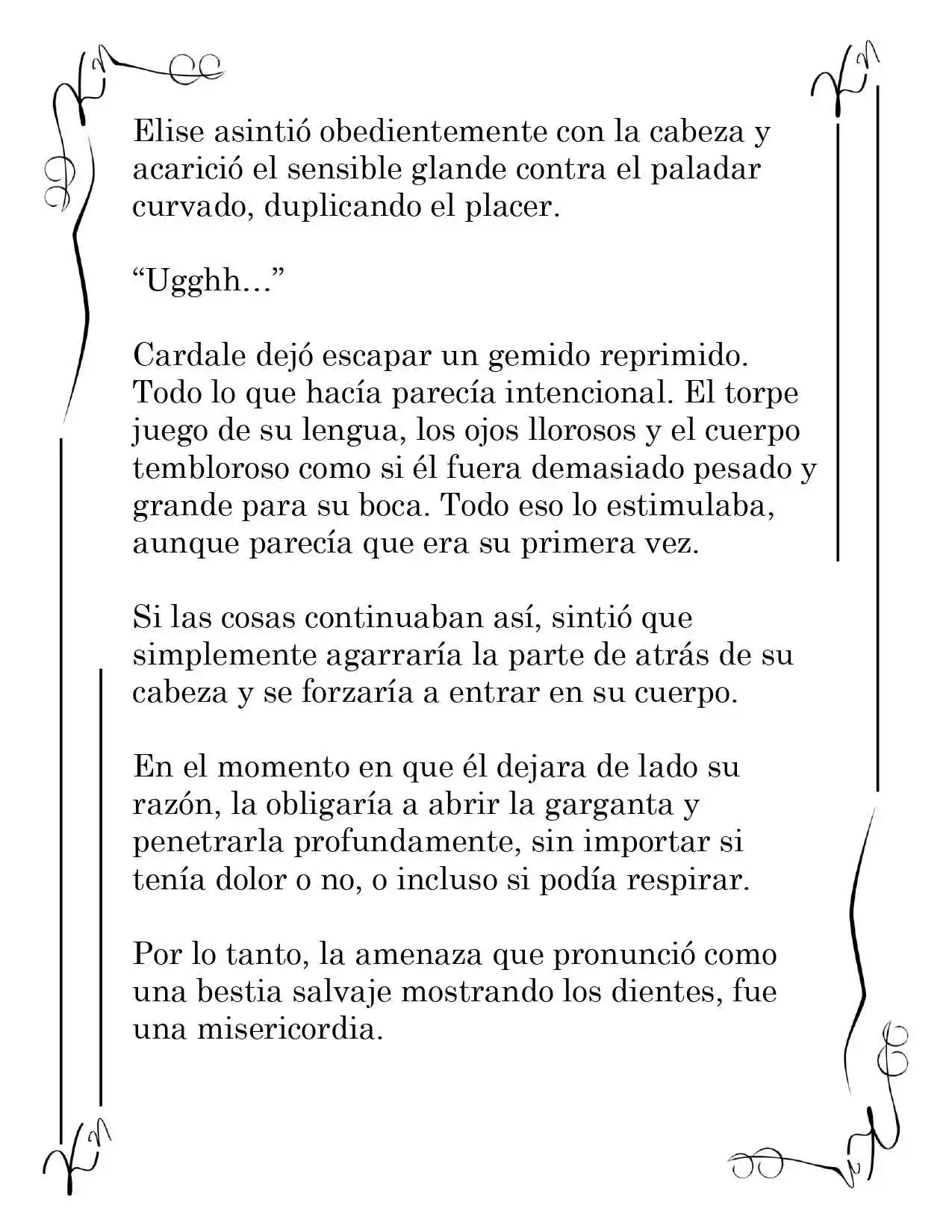 Elise asintió obedientemente con la cabeza y acarició el sensible glande contra el paladar curvado, duplicando el placer.

"Ugghh…"

Cardale dejó escapar un gemido reprimido. Todo lo que hacía parecía intencional. El torpe juego de su lengua, los ojos llorosos y el cuerpo tembloroso como si él fuera demasiado pesado y grande para su boca. Todo eso lo estimulaba, aunque parecía que era su primera vez.

Si las cosas continuaban así, sintió que simplemente agarraría la parte de atrás de su cabeza y se forzaría a entrar en su cuerpo.

En el momento en que él dejara de lado su razón, la obligaría a abrir la garganta y penetrarla profundamente, sin importar si tenía dolor o no, o incluso si podía respirar.

Por lo tanto, la amenaza que pronunció como una bestia salvaje mostrando los dientes, fue una misericordia.